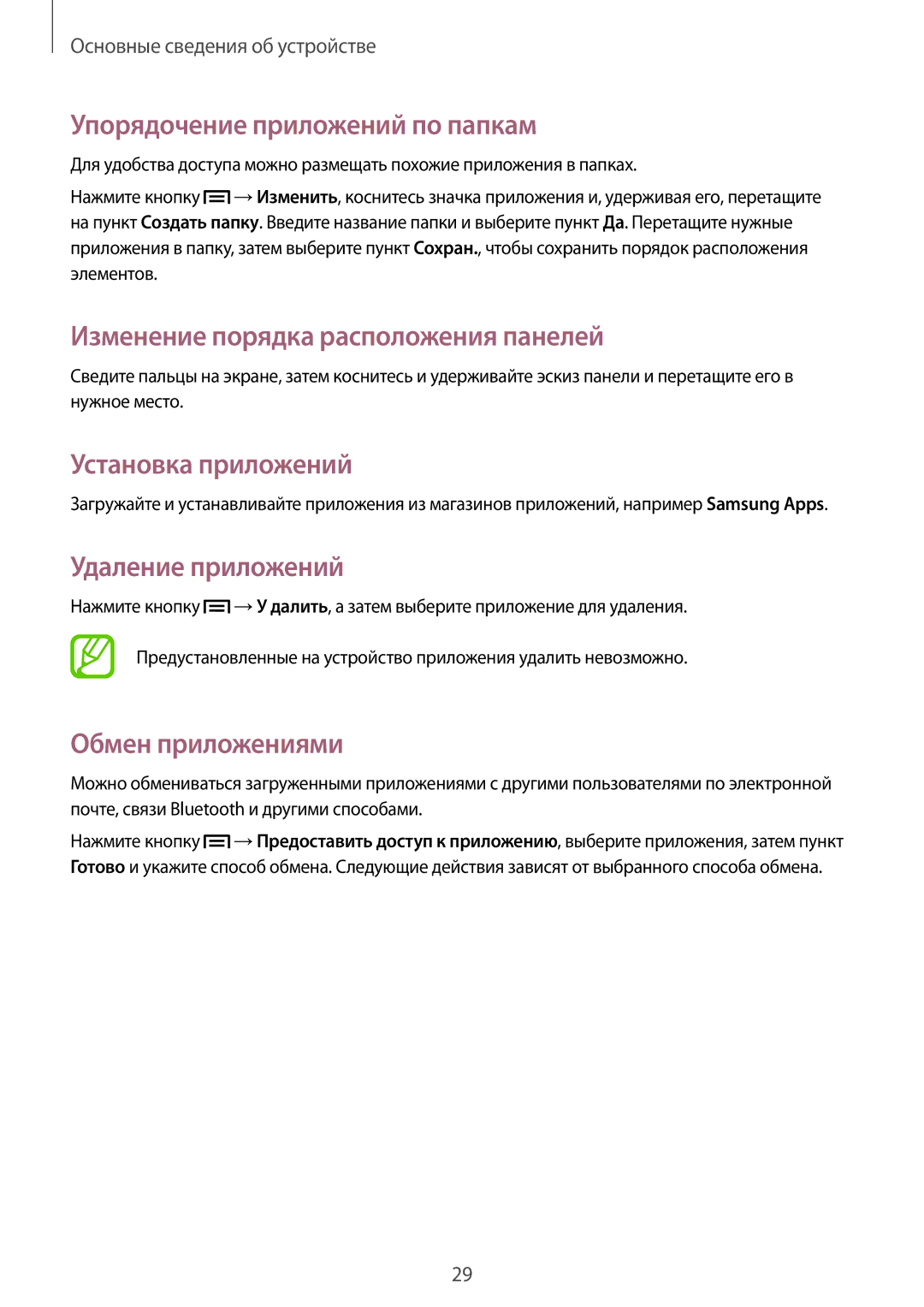 Основные сведения об устройстве

Упорядочение приложений по папкам

Для удобства доступа можно размещать похожие приложения в папках.

Нажмите кнопку → Изменить, коснитесь значка приложения и, удерживая его, перетащите на пункт Создать папку. Введите название папки и выберите пункт Да. Перетащите нужные приложения в папку, затем выберите пункт Сохран., чтобы сохранить порядок расположения элементов.

Изменение порядка расположения панелей

Сведите пальцы на экране, затем коснитесь и удерживайте эскиз панели и перетащите его в нужное место.

Установка приложений

Загружайте и устанавливайте приложения из магазинов приложений, например Samsung Apps.

Удаление приложений

Нажмите кнопку → У далить, а затем выберите приложение для удаления.

Предустановленные на устройство приложения удалить невозможно.

Обмен приложениями

Можно обмениваться загруженными приложениями с другими пользователями по электронной почте, связи Bluetooth и другими способами.

Нажмите кнопку → Предоставить доступ к приложению, выберите приложения, затем пункт Готово и укажите способ обмена. Следующие действия зависят от выбранного способа обмена.

29